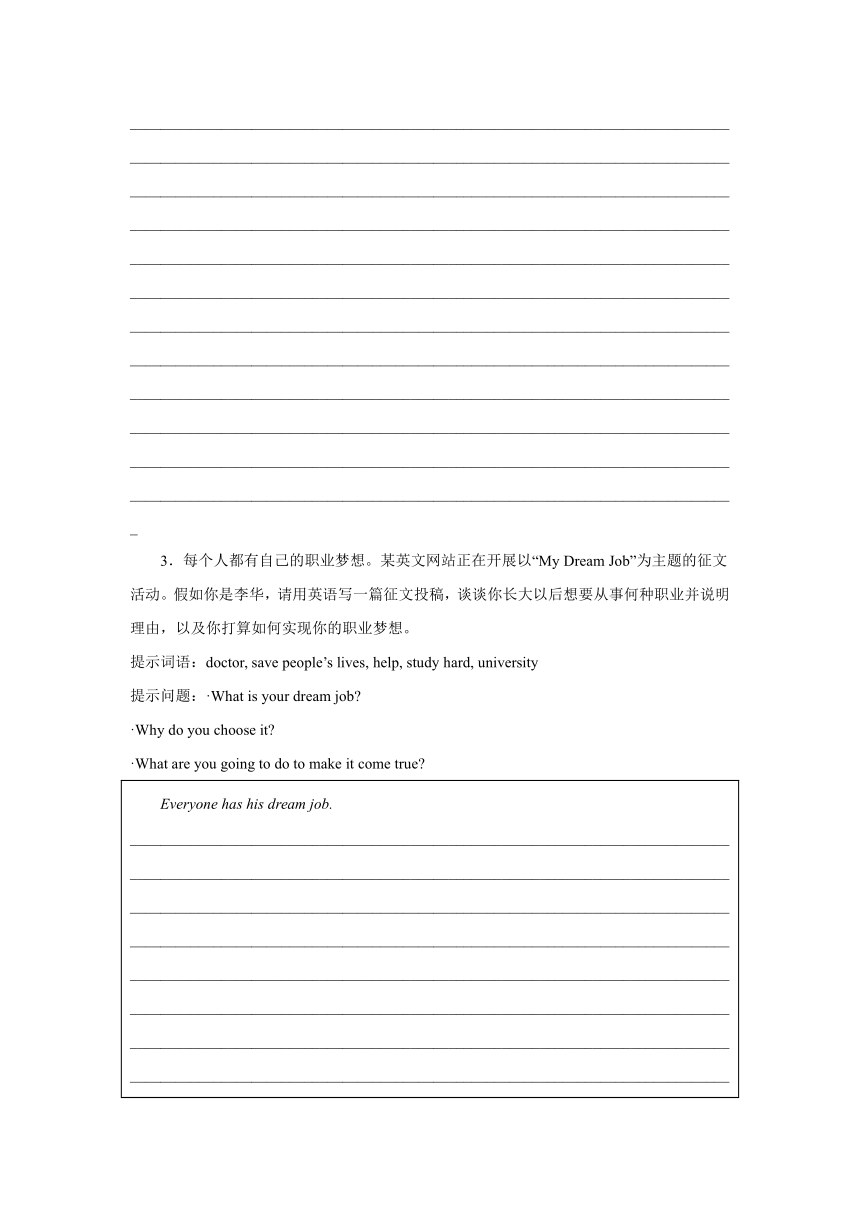 3．每个人都有自己的职业梦想。某英文网站正在开展以“My Dream Job”为主题的征文活动。假如你是李华，请用英语写一篇征文投稿，谈谈你长大以后想要从事何种职业并说明理由，以及你打算如何实现你的职业梦想。

提示词语：doctor, save people’s lives, help, study hard, university

提示问题：·What is your dream job?

·Why do you choose it?

·What are you going to do to make it come true?

Everyone has his dream job.